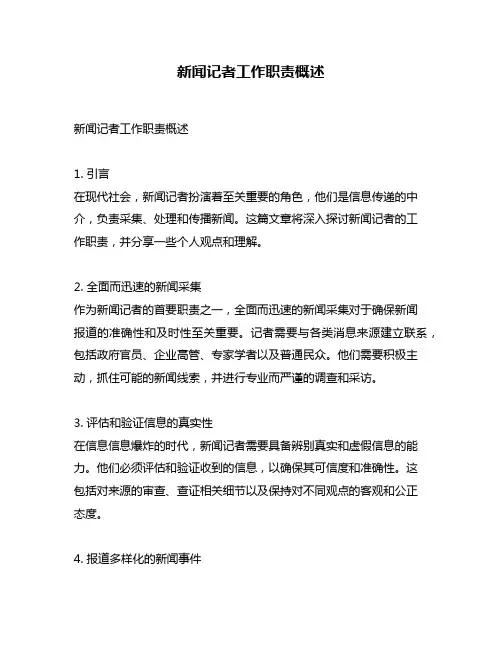 新闻记者工作职责概述

新闻记者工作职责概述

1. 引言
在现代社会，新闻记者扮演着至关重要的角色，他们是信息传递的中介，负责采集、处理和传播新闻。这篇文章将深入探讨新闻记者的工作职责，并分享一些个人观点和理解。

2. 全面而迅速的新闻采集
作为新闻记者的首要职责之一，全面而迅速的新闻采集对于确保新闻报道的准确性和及时性至关重要。记者需要与各类消息来源建立联系，包括政府官员、企业高管、专家学者以及普通民众。他们需要积极主动，抓住可能的新闻线索，并进行专业而严谨的调查和采访。

3. 评估和验证信息的真实性
在信息信息爆炸的时代，新闻记者需要具备辨别真实和虚假信息的能力。他们必须评估和验证收到的信息，以确保其可信度和准确性。这包括对来源的审查、查证相关细节以及保持对不同观点的客观和公正态度。

4. 报道多样化的新闻事件